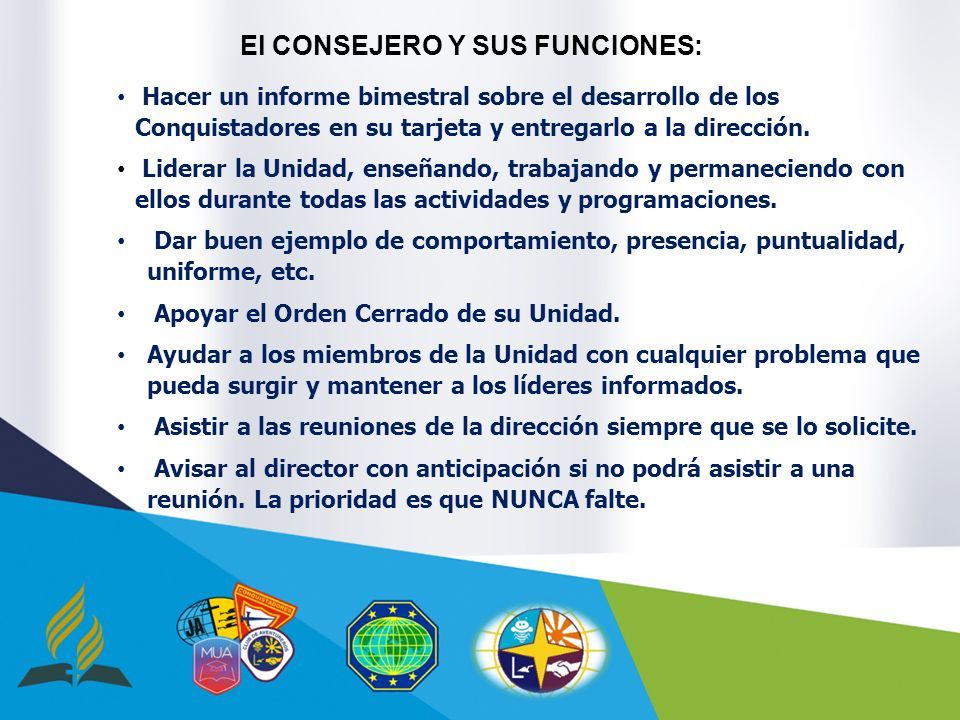 El CONSEJERO Y SUS FUNCIONES:

• Hacer un informe bimestral sobre el desarrollo de los Conquistadores en su tarjeta y entregarlo a la dirección.

• Liderar la Unidad, enseñando, trabajando y permaneciendo con ellos durante todas las actividades y programaciones.

• Dar buen ejemplo de comportamiento, presencia, puntualidad, uniforme, etc.

• Apoyar el Orden Cerrado de su Unidad.

• Ayudar a los miembros de la Unidad con cualquier problema que pueda surgir y mantener a los líderes informados.

• Asistir a las reuniones de la dirección siempre que se lo solicite.

• Avisar al director con anticipación si no podrá asistir a una reunión. La prioridad es que NUNCA falte.

JA
CONQUISTADORES
MUA
CLUB DE AVENTUREROS